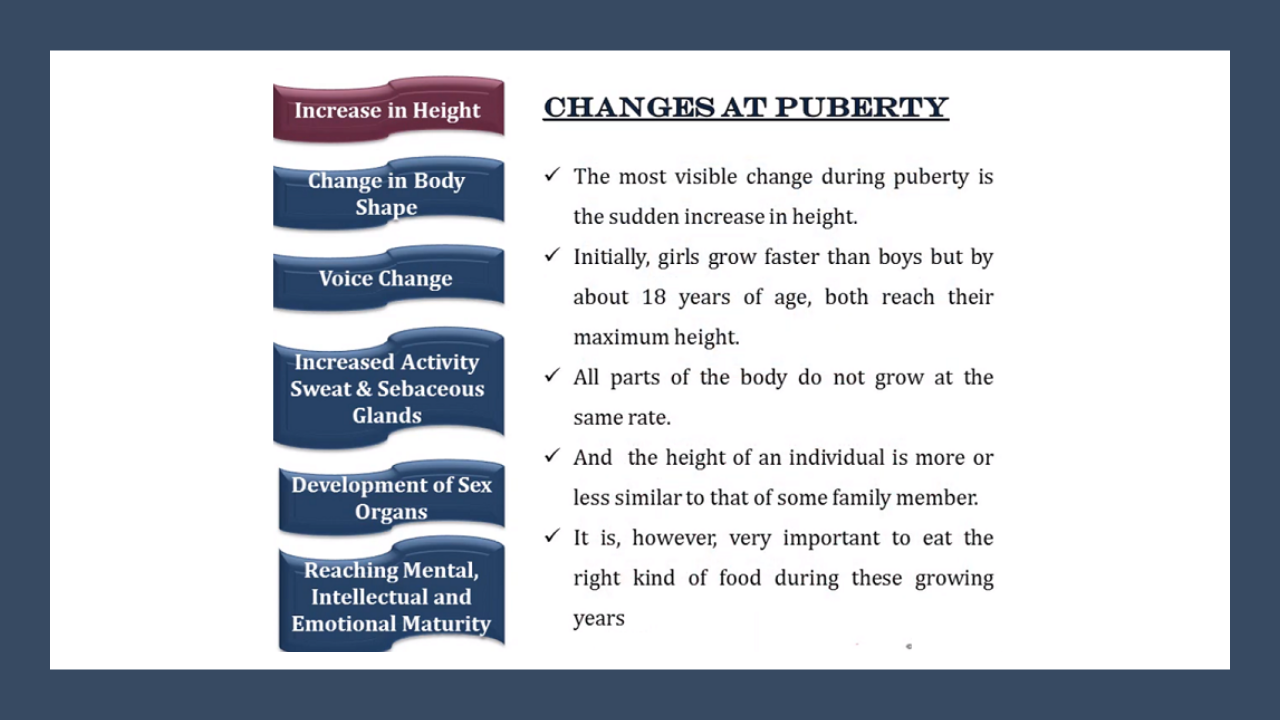 Increase in Height

Change in Body Shape

Voice Change

Increased Activity Sweat & Sebaceous Glands

Development of Sex Organs

Reaching Mental, Intellectual and Emotional Maturity

CHANGES AT PUBERTY

✓ The most visible change during puberty is the sudden increase in height.

✓ Initially, girls grow faster than boys but by about 18 years of age, both reach their maximum height.

✓ All parts of the body do not grow at the same rate.

✓ And the height of an individual is more or less similar to that of some family member.

✓ It is, however, very important to eat the right kind of food during these growing years